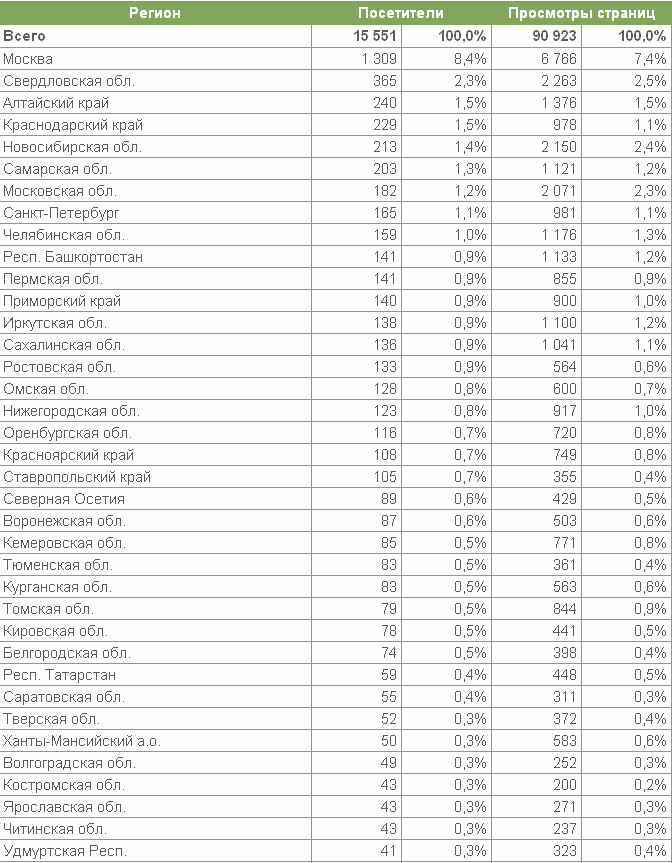 | Регион | Посетители | | Просмотры страниц | |
|---|---|---|---|---|
| Всего | 15 551 | 100,0% | 90 923 | 100,0% |
| Москва | 1 309 | 8,4% | 6 766 | 7,4% |
| Свердловская обл. | 365 | 2,3% | 2 263 | 2,5% |
| Алтайский край | 240 | 1,5% | 1 376 | 1,5% |
| Краснодарский край | 229 | 1,5% | 978 | 1,1% |
| Новосибирская обл. | 213 | 1,4% | 2 150 | 2,4% |
| Самарская обл. | 203 | 1,3% | 1 121 | 1,2% |
| Московская обл. | 182 | 1,2% | 2 071 | 2,3% |
| Санкт-Петербург | 165 | 1,1% | 981 | 1,1% |
| Челябинская обл. | 159 | 1,0% | 1 176 | 1,3% |
| Респ. Башкортостан | 141 | 0,9% | 1 133 | 1,2% |
| Пермская обл. | 141 | 0,9% | 855 | 0,9% |
| Приморский край | 140 | 0,9% | 900 | 1,0% |
| Иркутская обл. | 138 | 0,9% | 1 100 | 1,2% |
| Сахалинская обл. | 136 | 0,9% | 1 041 | 1,1% |
| Ростовская обл. | 133 | 0,9% | 564 | 0,6% |
| Омская обл. | 128 | 0,8% | 600 | 0,7% |
| Нижегородская обл. | 123 | 0,8% | 917 | 1,0% |
| Оренбургская обл. | 116 | 0,7% | 720 | 0,8% |
| Красноярский край | 108 | 0,7% | 749 | 0,8% |
| Ставропольский край | 105 | 0,7% | 355 | 0,4% |
| Северная Осетия | 89 | 0,6% | 429 | 0,5% |
| Воронежская обл. | 87 | 0,6% | 503 | 0,6% |
| Кемеровская обл. | 85 | 0,5% | 771 | 0,8% |
| Тюменская обл. | 83 | 0,5% | 361 | 0,4% |
| Курганская обл. | 83 | 0,5% | 563 | 0,6% |
| Томская обл. | 79 | 0,5% | 844 | 0,9% |
| Кировская обл. | 78 | 0,5% | 441 | 0,5% |
| Белгородская обл. | 74 | 0,5% | 398 | 0,4% |
| Респ. Татарстан | 59 | 0,4% | 448 | 0,5% |
| Саратовская обл. | 55 | 0,4% | 311 | 0,3% |
| Тверская обл. | 52 | 0,3% | 372 | 0,4% |
| Ханты-Мансийский а.о. | 50 | 0,3% | 583 | 0,6% |
| Волгоградская обл. | 49 | 0,3% | 252 | 0,3% |
| Костромская обл. | 43 | 0,3% | 200 | 0,2% |
| Ярославская обл. | 43 | 0,3% | 271 | 0,3% |
| Читинская обл. | 43 | 0,3% | 237 | 0,3% |
| Удмуртская Респ. | 41 | 0,3% | 323 | 0,4% |